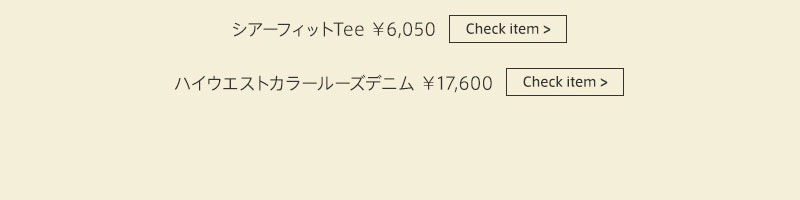 シアーフィットTee ￥6,050 Check item >

ハイウエストカラールーズデニム ￥17,600 Check item >